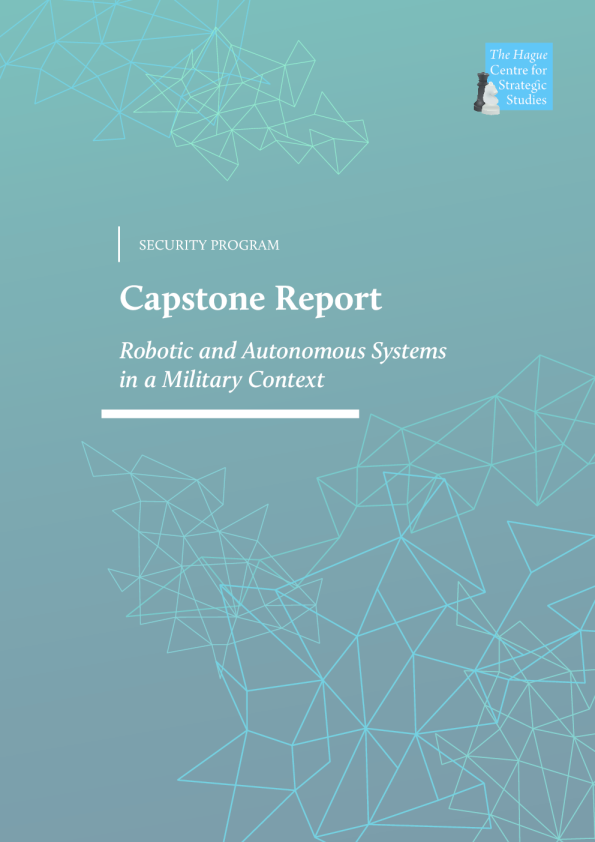 The Hague
Centre for
Strategic
Studies

SECURITY PROGRAM

Capstone Report

Robotic and Autonomous Systems in a Military Context